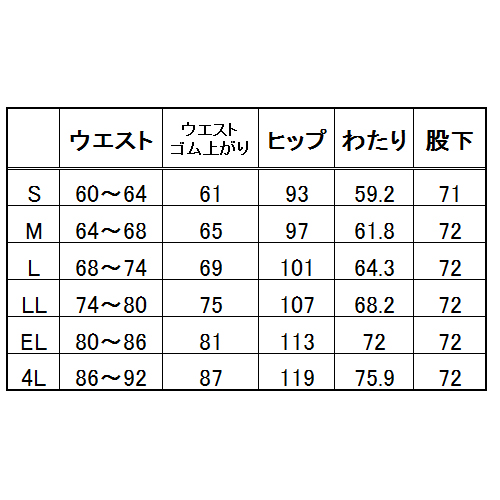 |  | ウエスト | ウエスト ゴム上がり | ヒップ | わたり | 股下 |
|---|---|---|---|---|---|
| S | 60～64 | 61 | 93 | 59.2 | 71 |
| M | 64～68 | 65 | 97 | 61.8 | 72 |
| L | 68～74 | 69 | 101 | 64.3 | 72 |
| LL | 74～80 | 75 | 107 | 68.2 | 72 |
| EL | 80～86 | 81 | 113 | 72 | 72 |
| 4L | 86～92 | 87 | 119 | 75.9 | 72 |